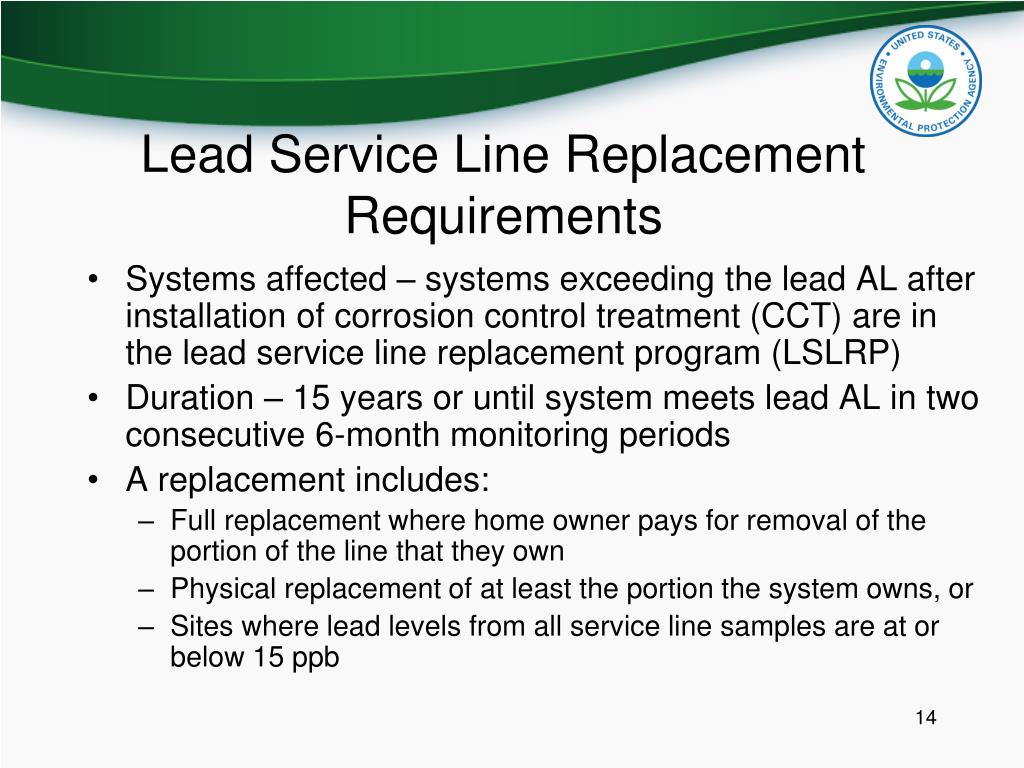 UNITED STATES ENVIRONMENTAL PROTECTION AGENCY

Lead Service Line Replacement Requirements

• Systems affected – systems exceeding the lead AL after installation of corrosion control treatment (CCT) are in the lead service line replacement program (LSLRP)
• Duration – 15 years or until system meets lead AL in two consecutive 6-month monitoring periods
• A replacement includes:
– Full replacement where home owner pays for removal of the portion of the line that they own
– Physical replacement of at least the portion the system owns, or
– Sites where lead levels from all service line samples are at or below 15 ppb

14